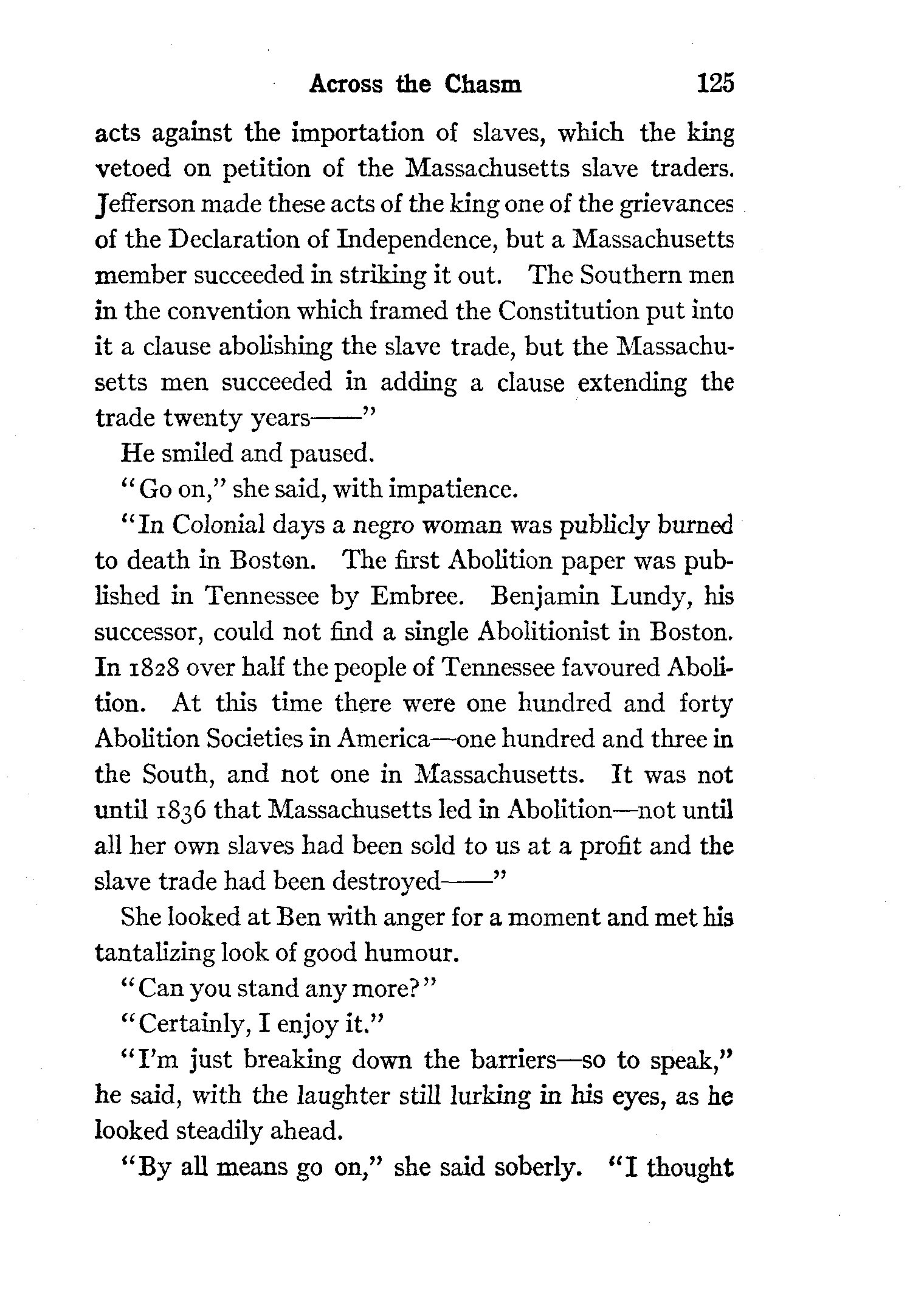 Across the Chasm 125

acts against the importation of slaves, which the king vetoed on petition of the Massachusetts slave traders. Jefferson made these acts of the king one of the grievances of the Declaration of Independence, but a Massachusetts member succeeded in striking it out. The Southern men in the convention which framed the Constitution put into it a clause abolishing the slave trade, but the Massachusetts men succeeded in adding a clause extending the trade twenty years——"

He smiled and paused.

"Go on," she said, with impatience.

"In Colonial days a negro woman was publicly burned to death in Boston. The first Abolition paper was published in Tennessee by Embree. Benjamin Lundy, his successor, could not find a single Abolitionist in Boston. In 1828 over half the people of Tennessee favoured Abolition. At this time there were one hundred and forty Abolition Societies in America—one hundred and three in the South, and not one in Massachusetts. It was not until 1836 that Massachusetts led in Abolition—not until all her own slaves had been sold to us at a profit and the slave trade had been destroyed——"

She looked at Ben with anger for a moment and met his tantalizing look of good humour.

"Can you stand any more?"

"Certainly, I enjoy it."

"I'm just breaking down the barriers—so to speak," he said, with the laughter still lurking in his eyes, as he looked steadily ahead.

"By all means go on," she said soberly. "I thought